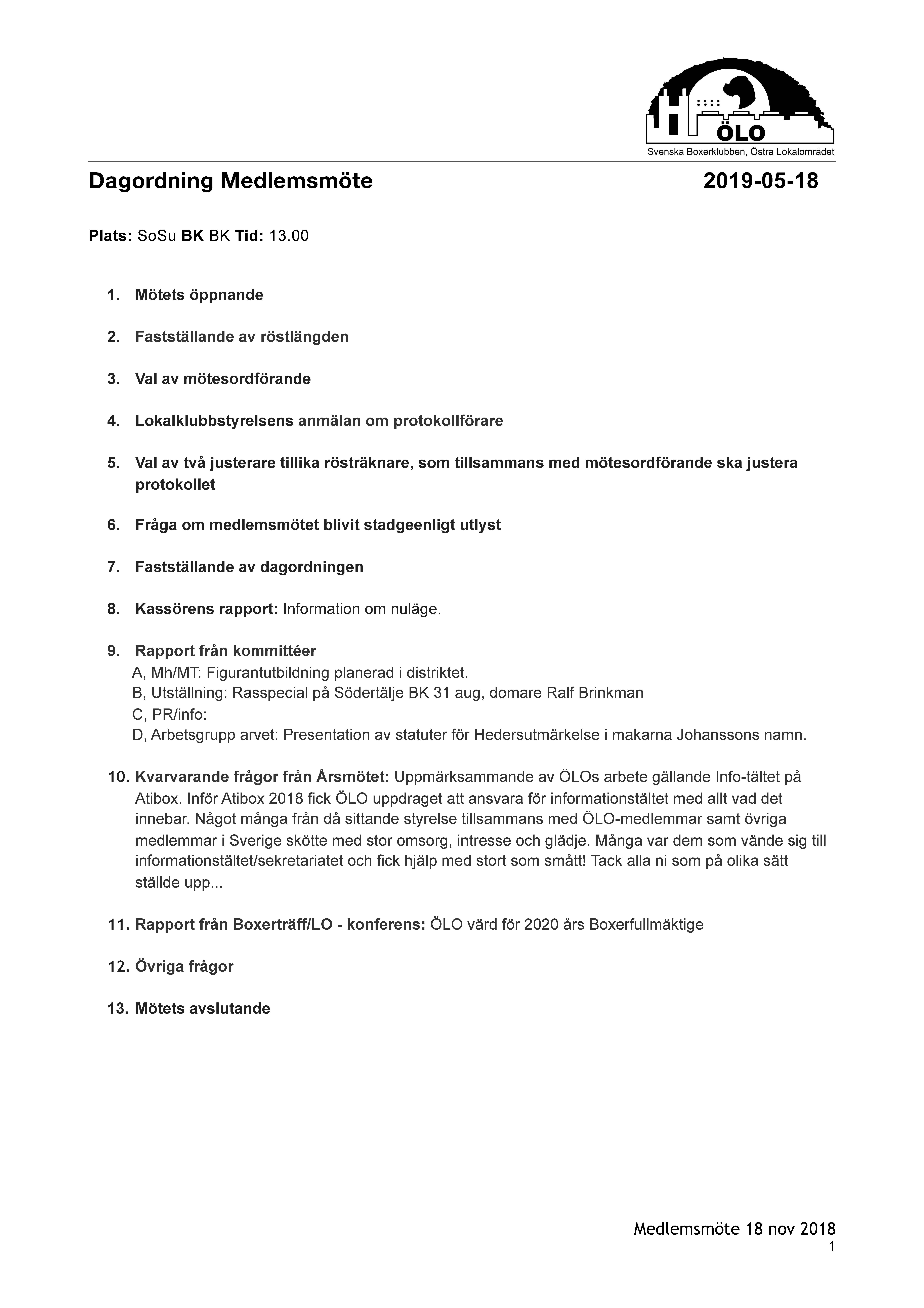 ÖLO
Svenska Boxerklubben, Östra Lokalområdet

Dagordning Medlemsmöte 2019-05-18

Plats: SoSu BK BK Tid: 13.00

1. Mötets öppnande

2. Fastställande av röstlängden

3. Val av mötesordförande

4. Lokalklubbstyrelsens anmälan om protokollförare

5. Val av två justerare tillika rösträknare, som tillsammans med mötesordförande ska justera protokollet

6. Fråga om medlemsmötet blivit stadgeenligt utlyst

7. Fastställande av dagordningen

8. Kassörens rapport: Information om nuläge.

9. Rapport från kommittéer
A, Mh/MT: Figurantutbildning planerad i distriktet.
B, Utställning: Rasspecial på Södertälje BK 31 aug, domare Ralf Brinkman
C, PR/info:
D, Arbetsgrupp arvet: Presentation av statuter för Hedersutmärkelse i makarna Johanssons namn.

10. Kvarvarande frågor från Årsmötet: Uppmärksammande av ÖLOs arbete gällande Info-tältet på Atibox. Inför Atibox 2018 fick ÖLO uppdraget att ansvara för informationstältet med allt vad det innebar. Något många från då sittande styrelse tillsammans med ÖLO-medlemmar samt övriga medlemmar i Sverige skötte med stor omsorg, intresse och glädje. Många var dem som vände sig till informationstältet/sekretariatet och fick hjälp med stort som smått! Tack alla ni som på olika sätt ställde upp...

11. Rapport från Boxerträff/LO - konferens: ÖLO värd för 2020 års Boxerfullmäktige

12. Övriga frågor

13. Mötets avslutande

Medlemsmöte 18 nov 2018
1